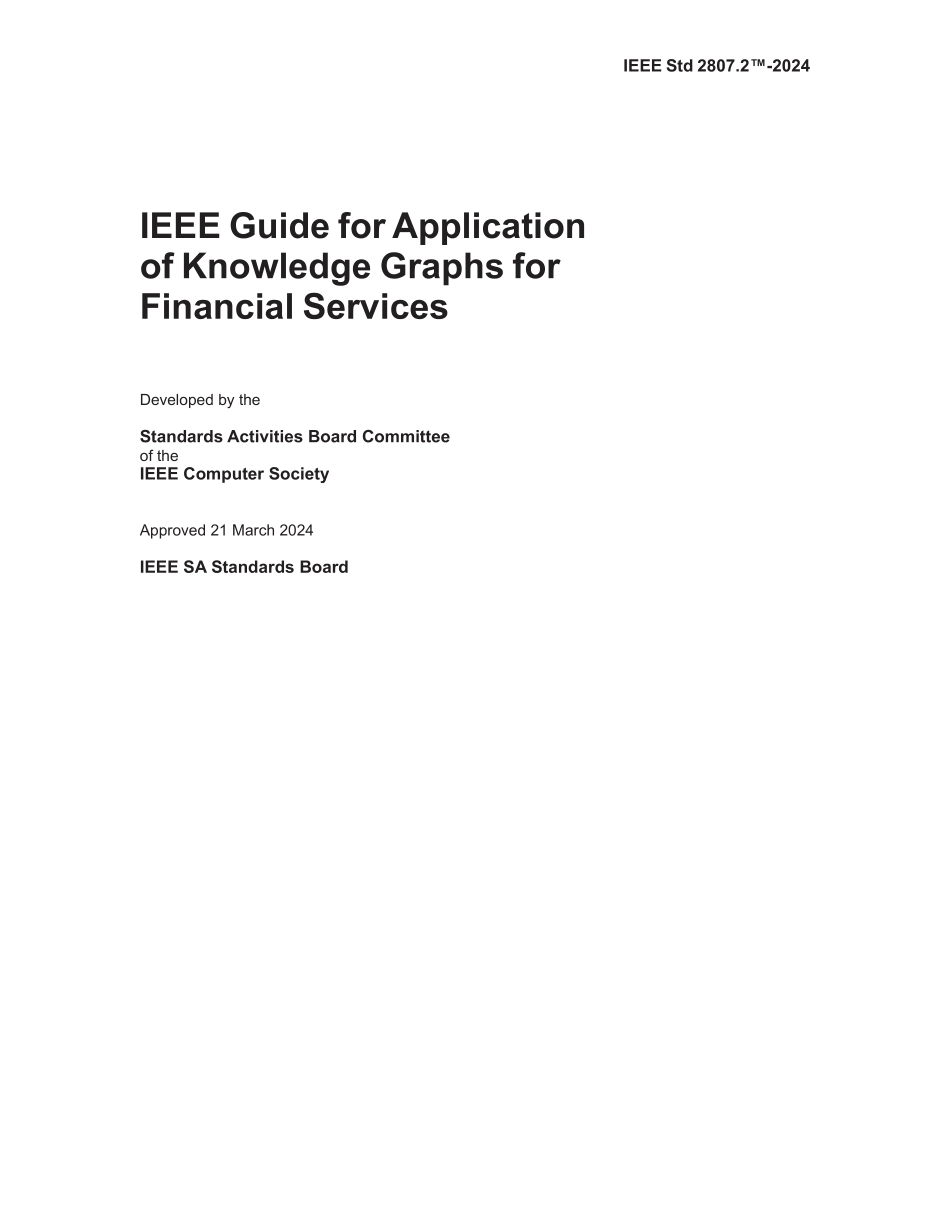 IEEE Std 2807.2™-2024

IEEE Guide for Application of Knowledge Graphs for Financial Services

Developed by the

Standards Activities Board Committee
of the
IEEE Computer Society

Approved 21 March 2024

IEEE SA Standards Board